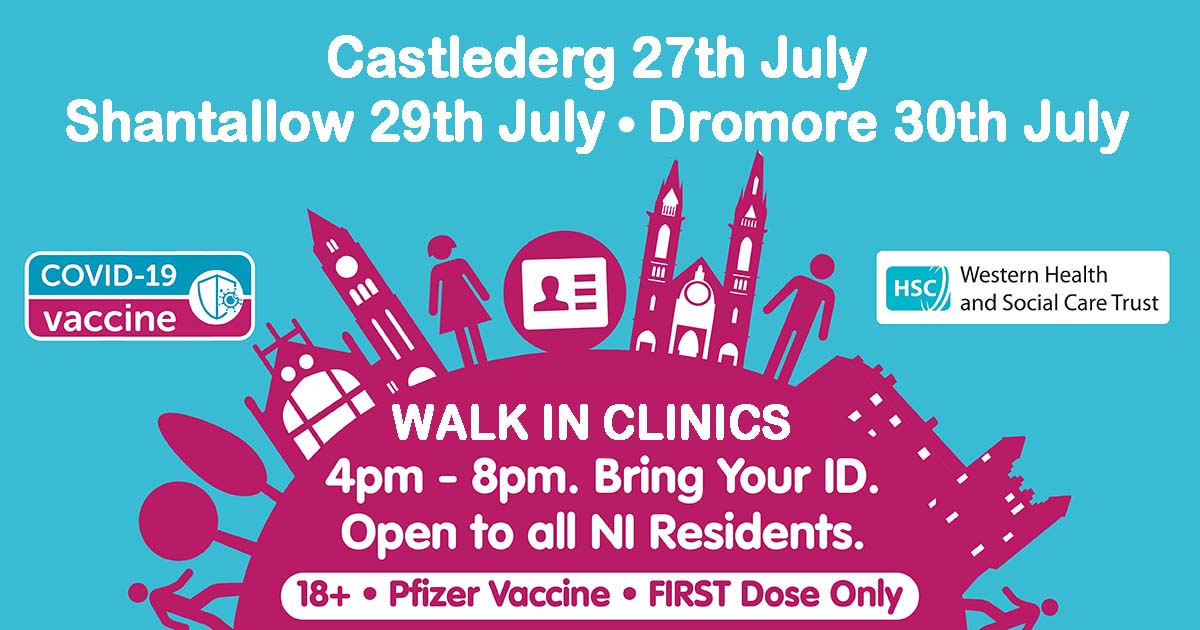 Castlederg 27th July
Shantallow 29th July • Dromore 30th July

COVID-19
vaccine

HSC Western Health and Social Care Trust

WALK IN CLINICS
4pm - 8pm. Bring Your ID.
Open to all NI Residents.

18+ • Pfizer Vaccine • FIRST Dose Only